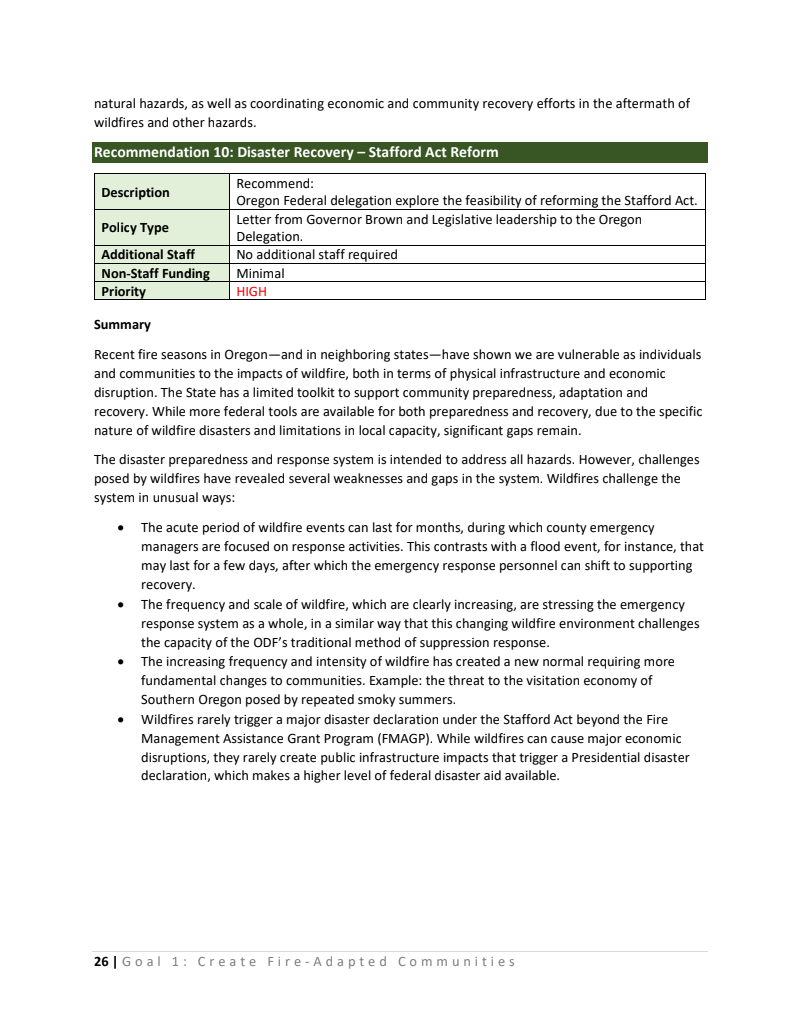 natural hazards, as well as coordinating economic and community recovery efforts in the aftermath of wildfires and other hazards.

Recommendation 10: Disaster Recovery – Stafford Act Reform

| Description | Recommend: Oregon Federal delegation explore the feasibility of reforming the Stafford Act. |
|---|---|
| Policy Type | Letter from Governor Brown and Legislative leadership to the Oregon Delegation. |
| Additional Staff | No additional staff required |
| Non-Staff Funding | Minimal |
| Priority | HIGH |

Summary

Recent fire seasons in Oregon—and in neighboring states—have shown we are vulnerable as individuals and communities to the impacts of wildfire, both in terms of physical infrastructure and economic disruption. The State has a limited toolkit to support community preparedness, adaptation and recovery. While more federal tools are available for both preparedness and recovery, due to the specific nature of wildfire disasters and limitations in local capacity, significant gaps remain.

The disaster preparedness and response system is intended to address all hazards. However, challenges posed by wildfires have revealed several weaknesses and gaps in the system. Wildfires challenge the system in unusual ways:

• The acute period of wildfire events can last for months, during which county emergency managers are focused on response activities. This contrasts with a flood event, for instance, that may last for a few days, after which the emergency response personnel can shift to supporting recovery.
• The frequency and scale of wildfire, which are clearly increasing, are stressing the emergency response system as a whole, in a similar way that this changing wildfire environment challenges the capacity of the ODF's traditional method of suppression response.
• The increasing frequency and intensity of wildfire has created a new normal requiring more fundamental changes to communities. Example: the threat to the visitation economy of Southern Oregon posed by repeated smoky summers.
• Wildfires rarely trigger a major disaster declaration under the Stafford Act beyond the Fire Management Assistance Grant Program (FMAGP). While wildfires can cause major economic disruptions, they rarely create public infrastructure impacts that trigger a Presidential disaster declaration, which makes a higher level of federal disaster aid available.

26 | Goal 1: Create Fire-Adapted Communities